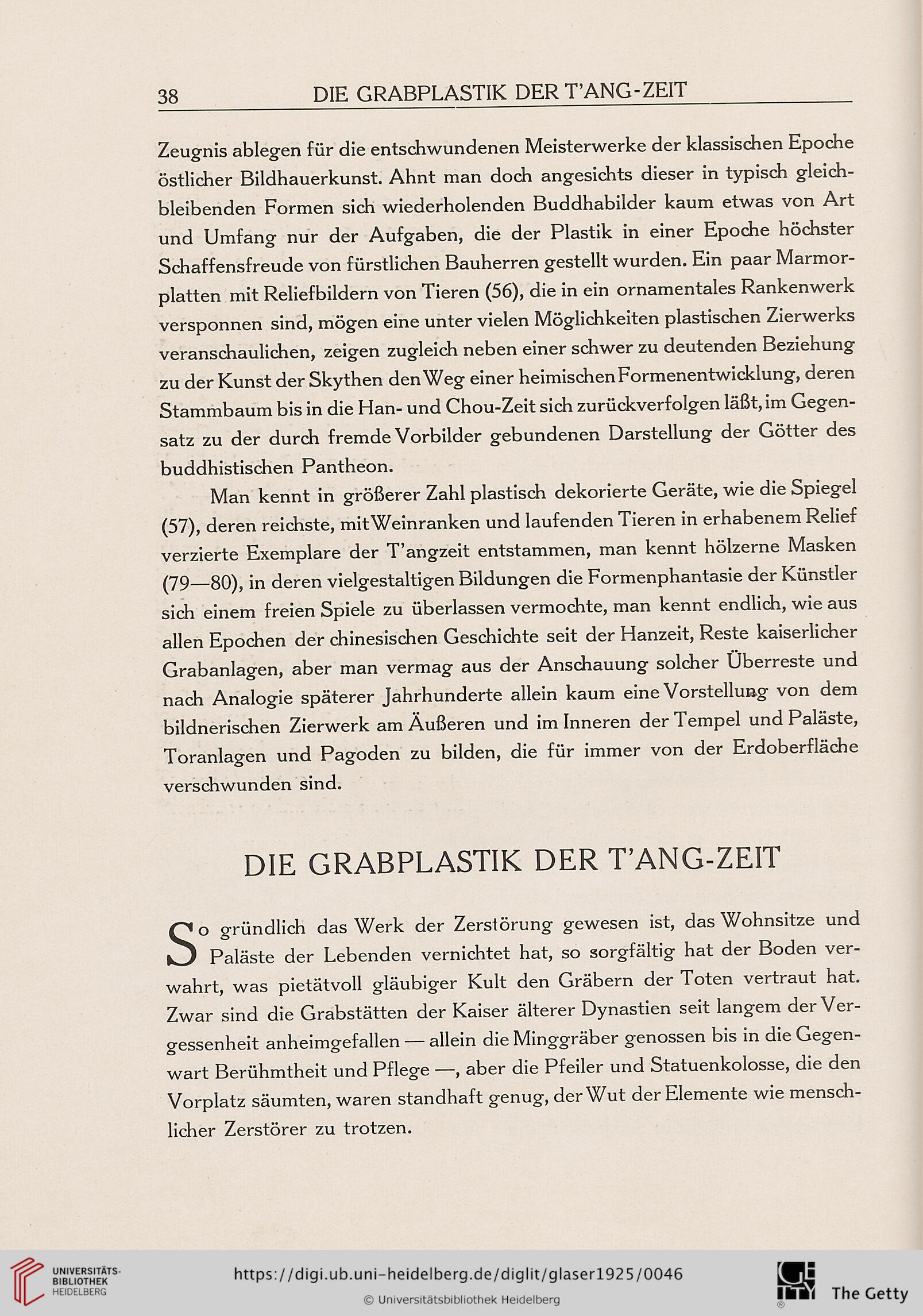 38 DIE GRABPLASTIK DER T'ANG-ZEIT

Zeugnis ablegen für die entschwundenen Meisterwerke der klassischen Epoche östlicher Bildhauerkunst. Ahnt man doch angesichts dieser in typisch gleichbleibenden Formen sich wiederholenden Buddhabilder kaum etwas von Art und Umfang nur der Aufgaben, die der Plastik in einer Epoche höchster Schaffensfreude von fürstlichen Bauherren gestellt wurden. Ein paar Marmorplatten mit Reliefbildern von Tieren (56), die in ein ornamentales Rankenwerk versponnen sind, mögen eine unter vielen Möglichkeiten plastischen Zierwerks veranschaulichen, zeigen zugleich neben einer schwer zu deutenden Beziehung zu der Kunst der Skythen den Weg einer heimischen Formenentwicklung, deren Stammbaum bis in die Han- und Chou-Zeit sich zurückverfolgen läßt, im Gegensatz zu der durch fremde Vorbilder gebundenen Darstellung der Götter des buddhistischen Pantheon.

Man kennt in größerer Zahl plastisch dekorierte Geräte, wie die Spiegel (57), deren reichste, mit Weinranken und laufenden Tieren in erhabenem Relief verzierte Exemplare der T'angzeit entstammen, man kennt hölzerne Masken (79—80), in deren vielgestaltigen Bildungen die Formenphantasie der Künstler sich einem freien Spiele zu überlassen vermochte, man kennt endlich, wie aus allen Epochen der chinesischen Geschichte seit der Hanzeit, Reste kaiserlicher Grabanlagen, aber man vermag aus der Anschauung solcher Überreste und nach Analogie späterer Jahrhunderte allein kaum eine Vorstellung von dem bildnerischen Zierwerk am Äußeren und im Inneren der Tempel und Paläste, Toranlagen und Pagoden zu bilden, die für immer von der Erdoberfläche verschwunden sind.

DIE GRABPLASTIK DER T'ANG-ZEIT

So gründlich das Werk der Zerstörung gewesen ist, das Wohnsitze und Paläste der Lebenden vernichtet hat, so sorgfältig hat der Boden verwahrt, was pietätvoll gläubiger Kult den Gräbern der Toten vertraut hat. Zwar sind die Grabstätten der Kaiser älterer Dynastien seit langem der Vergessenheit anheimgefallen — allein die Minggräber genossen bis in die Gegenwart Berühmtheit und Pflege —, aber die Pfeiler und Statuenkolosse, die den Vorplatz säumten, waren standhaft genug, der Wut der Elemente wie menschlicher Zerstörer zu trotzen.

UNIVERSITÄTS-BIBLIOTHEK HEIDELBERG
https://digi.ub.uni-heidelberg.de/diglit/glaser1925/0046
© Universitätsbibliothek Heidelberg
The Getty